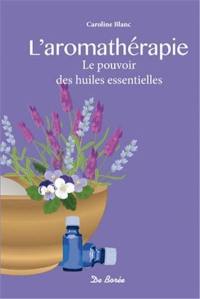 Caroline Blanc

L'aromathérapie

Le pouvoir des huiles essentielles

De Borée